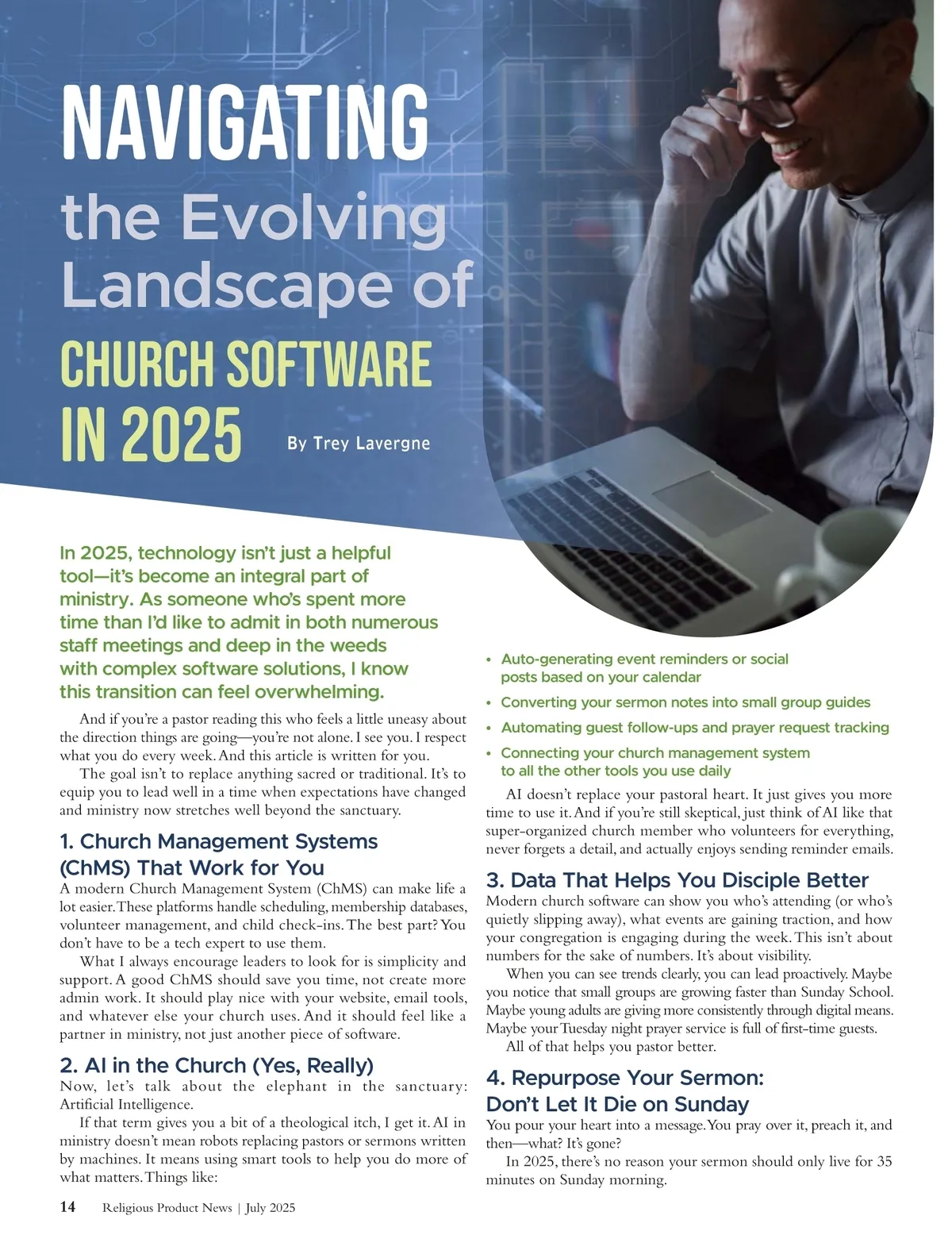 NAVIGATING

the Evolving Landscape of

CHURCH SOFTWARE IN 2025

By Trey Lavergne

In 2025, technology isn't just a helpful tool—it's become an integral part of ministry. As someone who's spent more time than I'd like to admit in both numerous staff meetings and deep in the weeds with complex software solutions, I know this transition can feel overwhelming.

And if you're a pastor reading this who feels a little uneasy about the direction things are going—you're not alone. I see you. I respect what you do every week. And this article is written for you.

The goal isn't to replace anything sacred or traditional. It's to equip you to lead well in a time when expectations have changed and ministry now stretches well beyond the sanctuary.

1. Church Management Systems (ChMS) That Work for You

A modern Church Management System (ChMS) can make life a lot easier. These platforms handle scheduling, membership databases, volunteer management, and child check-ins. The best part? You don't have to be a tech expert to use them.

What I always encourage leaders to look for is simplicity and support. A good ChMS should save you time, not create more admin work. It should play nice with your website, email tools, and whatever else your church uses. And it should feel like a partner in ministry, not just another piece of software.

2. AI in the Church (Yes, Really)

Now, let's talk about the elephant in the sanctuary: Artificial Intelligence.

If that term gives you a bit of a theological itch, I get it. AI in ministry doesn't mean robots replacing pastors or sermons written by machines. It means using smart tools to help you do more of what matters. Things like:

• Auto-generating event reminders or social posts based on your calendar
• Converting your sermon notes into small group guides
• Automating guest follow-ups and prayer request tracking
• Connecting your church management system to all the other tools you use daily

AI doesn't replace your pastoral heart. It just gives you more time to use it. And if you're still skeptical, just think of AI like that super-organized church member who volunteers for everything, never forgets a detail, and actually enjoys sending reminder emails.

3. Data That Helps You Disciple Better

Modern church software can show you who's attending (or who's quietly slipping away), what events are gaining traction, and how your congregation is engaging during the week. This isn't about numbers for the sake of numbers. It's about visibility.

When you can see trends clearly, you can lead proactively. Maybe you notice that small groups are growing faster than Sunday School. Maybe young adults are giving more consistently through digital means. Maybe your Tuesday night prayer service is full of first-time guests.

All of that helps you pastor better.

4. Repurpose Your Sermon: Don't Let It Die on Sunday

You pour your heart into a message. You pray over it, preach it, and then—what? It's gone?

In 2025, there's no reason your sermon should only live for 35 minutes on Sunday morning.

14 Religious Product News | July 2025